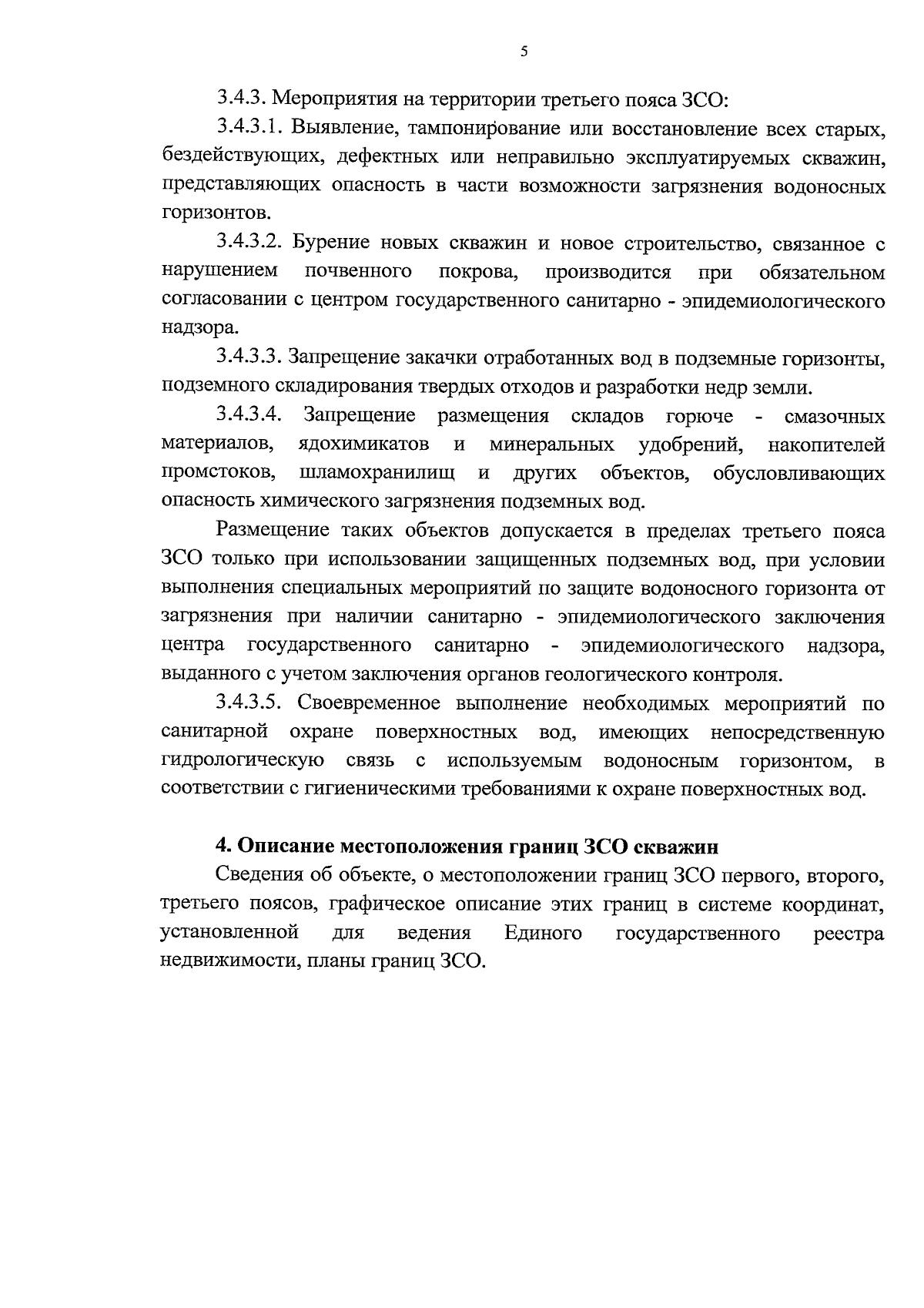 5

3.4.3. Мероприятия на территории третьего пояса ЗСО:

3.4.3.1. Выявление, тампонирование или восстановление всех старых, бездействующих, дефектных или неправильно эксплуатируемых скважин, представляющих опасность в части возможности загрязнения водоносных горизонтов.

3.4.3.2. Бурение новых скважин и новое строительство, связанное с нарушением почвенного покрова, производится при обязательном согласовании с центром государственного санитарно - эпидемиологического надзора.

3.4.3.3. Запрещение закачки отработанных вод в подземные горизонты, подземного складирования твердых отходов и разработки недр земли.

3.4.3.4. Запрещение размещения складов горюче - смазочных материалов, ядохимикатов и минеральных удобрений, накопителей промстоков, шламохранилищ и других объектов, обусловливающих опасность химического загрязнения подземных вод.

Размещение таких объектов допускается в пределах третьего пояса ЗСО только при использовании защищенных подземных вод, при условии выполнения специальных мероприятий по защите водоносного горизонта от загрязнения при наличии санитарно - эпидемиологического заключения центра государственного санитарно - эпидемиологического надзора, выданного с учетом заключения органов геологического контроля.

3.4.3.5. Своевременное выполнение необходимых мероприятий по санитарной охране поверхностных вод, имеющих непосредственную гидрологическую связь с используемым водоносным горизонтом, в соответствии с гигиеническими требованиями к охране поверхностных вод.

4. Описание местоположения границ ЗСО скважин

Сведения об объекте, о местоположении границ ЗСО первого, второго, третьего поясов, графическое описание этих границ в системе координат, установленной для ведения Единого государственного реестра недвижимости, планы границ ЗСО.